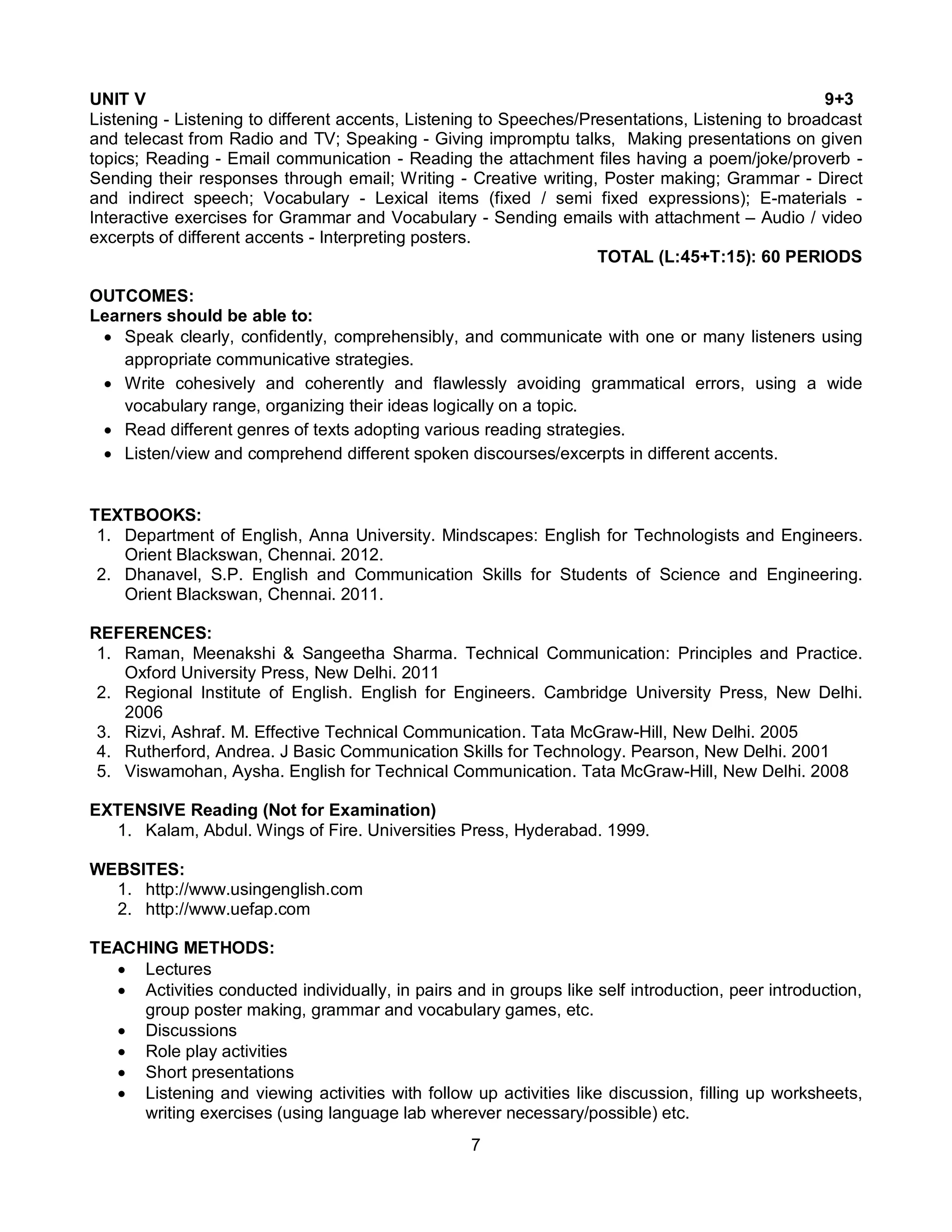 UNIT V 9+3
Listening - Listening to different accents, Listening to Speeches/Presentations, Listening to broadcast and telecast from Radio and TV; Speaking - Giving impromptu talks, Making presentations on given topics; Reading - Email communication - Reading the attachment files having a poem/joke/proverb - Sending their responses through email; Writing - Creative writing, Poster making; Grammar - Direct and indirect speech; Vocabulary - Lexical items (fixed / semi fixed expressions); E-materials - Interactive exercises for Grammar and Vocabulary - Sending emails with attachment – Audio / video excerpts of different accents - Interpreting posters.

TOTAL (L:45+T:15): 60 PERIODS

OUTCOMES:
Learners should be able to:
• Speak clearly, confidently, comprehensibly, and communicate with one or many listeners using appropriate communicative strategies.
• Write cohesively and coherently and flawlessly avoiding grammatical errors, using a wide vocabulary range, organizing their ideas logically on a topic.
• Read different genres of texts adopting various reading strategies.
• Listen/view and comprehend different spoken discourses/excerpts in different accents.

TEXTBOOKS:
1. Department of English, Anna University. Mindscapes: English for Technologists and Engineers. Orient Blackswan, Chennai. 2012.
2. Dhanavel, S.P. English and Communication Skills for Students of Science and Engineering. Orient Blackswan, Chennai. 2011.

REFERENCES:
1. Raman, Meenakshi & Sangeetha Sharma. Technical Communication: Principles and Practice. Oxford University Press, New Delhi. 2011
2. Regional Institute of English. English for Engineers. Cambridge University Press, New Delhi. 2006
3. Rizvi, Ashraf. M. Effective Technical Communication. Tata McGraw-Hill, New Delhi. 2005
4. Rutherford, Andrea. J Basic Communication Skills for Technology. Pearson, New Delhi. 2001
5. Viswamohan, Aysha. English for Technical Communication. Tata McGraw-Hill, New Delhi. 2008

EXTENSIVE Reading (Not for Examination)
1. Kalam, Abdul. Wings of Fire. Universities Press, Hyderabad. 1999.

WEBSITES:
1. http://www.usingenglish.com
2. http://www.uefap.com

TEACHING METHODS:
• Lectures
• Activities conducted individually, in pairs and in groups like self introduction, peer introduction, group poster making, grammar and vocabulary games, etc.
• Discussions
• Role play activities
• Short presentations
• Listening and viewing activities with follow up activities like discussion, filling up worksheets, writing exercises (using language lab wherever necessary/possible) etc.

7